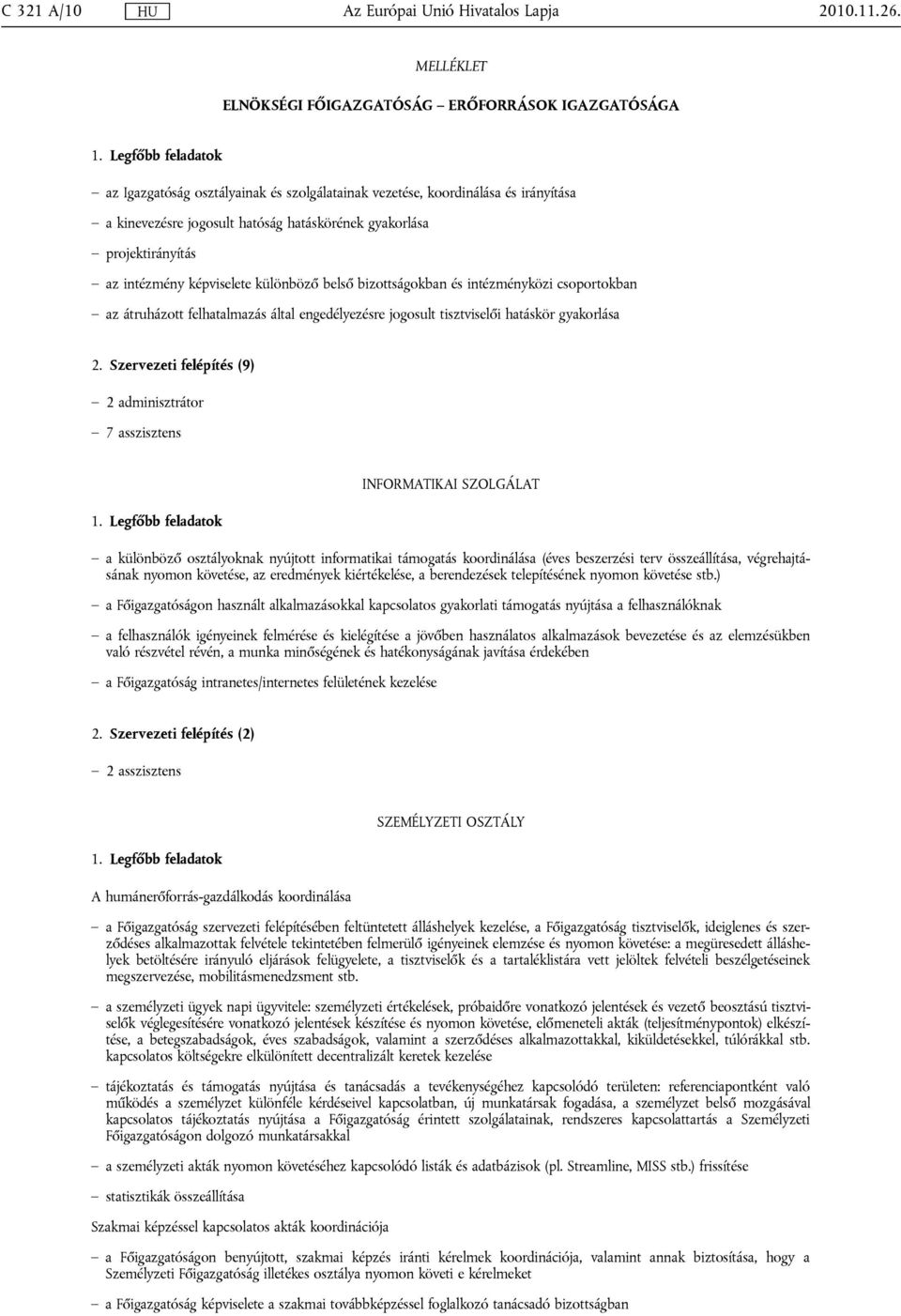 C 321 A/10 HU Az Európai Unió Hivatalos Lapja 2010.11.26.

MELLÉKLET

ELNÖKSÉGI FŐIGAZGATÓSÁG – ERŐFORRÁSOK IGAZGATÓSÁGA

1. Legfőbb feladatok

– az Igazgatóság osztályainak és szolgálatainak vezetése, koordinálása és irányítása

– a kinevezésre jogosult hatóság hatáskörének gyakorlása

– projektirányítás

– az intézmény képviselete különböző belső bizottságokban és intézményközi csoportokban

– az átruházott felhatalmazás által engedélyezésre jogosult tisztviselői hatáskör gyakorlása

2. Szervezeti felépítés (9)

– 2 adminisztrátor

– 7 asszisztens

INFORMATIKAI SZOLGÁLAT

1. Legfőbb feladatok

– a különböző osztályoknak nyújtott informatikai támogatás koordinálása (éves beszerzési terv összeállítása, végrehajtásának nyomon követése, az eredmények kiértékelése, a berendezések telepítésének nyomon követése stb.)

– a Főigazgatóságon használt alkalmazásokkal kapcsolatos gyakorlati támogatás nyújtása a felhasználóknak

– a felhasználók igényeinek felmérése és kielégítése a jövőben használatos alkalmazások bevezetése és az elemzésükben való részvétel révén, a munka minőségének és hatékonyságának javítása érdekében

– a Főigazgatóság intranetes/internetes felületének kezelése

2. Szervezeti felépítés (2)

– 2 asszisztens

SZEMÉLYZETI OSZTÁLY

1. Legfőbb feladatok

A humánerőforrás-gazdálkodás koordinálása

– a Főigazgatóság szervezeti felépítésében feltüntetett álláshelyek kezelése, a Főigazgatóság tisztviselők, ideiglenes és szerződéses alkalmazottak felvétele tekintetében felmerülő igényeinek elemzése és nyomon követése: a megüresedett álláshelyek betöltésére irányuló eljárások felügyelete, a tisztviselők és a tartaléklistára vett jelöltek felvételi beszélgetéseinek megszervezése, mobilitásmenedzsment stb.

– a személyzeti ügyek napi ügyvitele: személyzeti értékelések, próbaidőre vonatkozó jelentések és vezető beosztású tisztviselők véglegesítésére vonatkozó jelentések készítése és nyomon követése, előmeneteli akták (teljesítménypontok) elkészítése, a betegszabadságok, éves szabadságok, valamint a szerződéses alkalmazottakkal, kiküldetésekkel, túlórákkal stb. kapcsolatos költségekre elkülönített decentralizált keretek kezelése

– tájékoztatás és támogatás nyújtása és tanácsadás a tevékenységéhez kapcsolódó területen: referenciapontként való működés a személyzet különféle kérdéseivel kapcsolatban, új munkatársak fogadása, a személyzet belső mozgásával kapcsolatos tájékoztatás nyújtása a Főigazgatóság érintett szolgálatainak, rendszeres kapcsolattartás a Személyzeti Főigazgatóságon dolgozó munkatársakkal

– a személyzeti akták nyomon követéséhez kapcsolódó listák és adatbázisok (pl. Streamline, MISS stb.) frissítése

– statisztikák összeállítása

Szakmai képzéssel kapcsolatos akták koordinációja

– a Főigazgatóságon benyújtott, szakmai képzés iránti kérelmek koordinációja, valamint annak biztosítása, hogy a Személyzeti Főigazgatóság illetékes osztálya nyomon követi e kérelmeket

– a Főigazgatóság képviselete a szakmai továbbképzéssel foglalkozó tanácsadó bizottságban